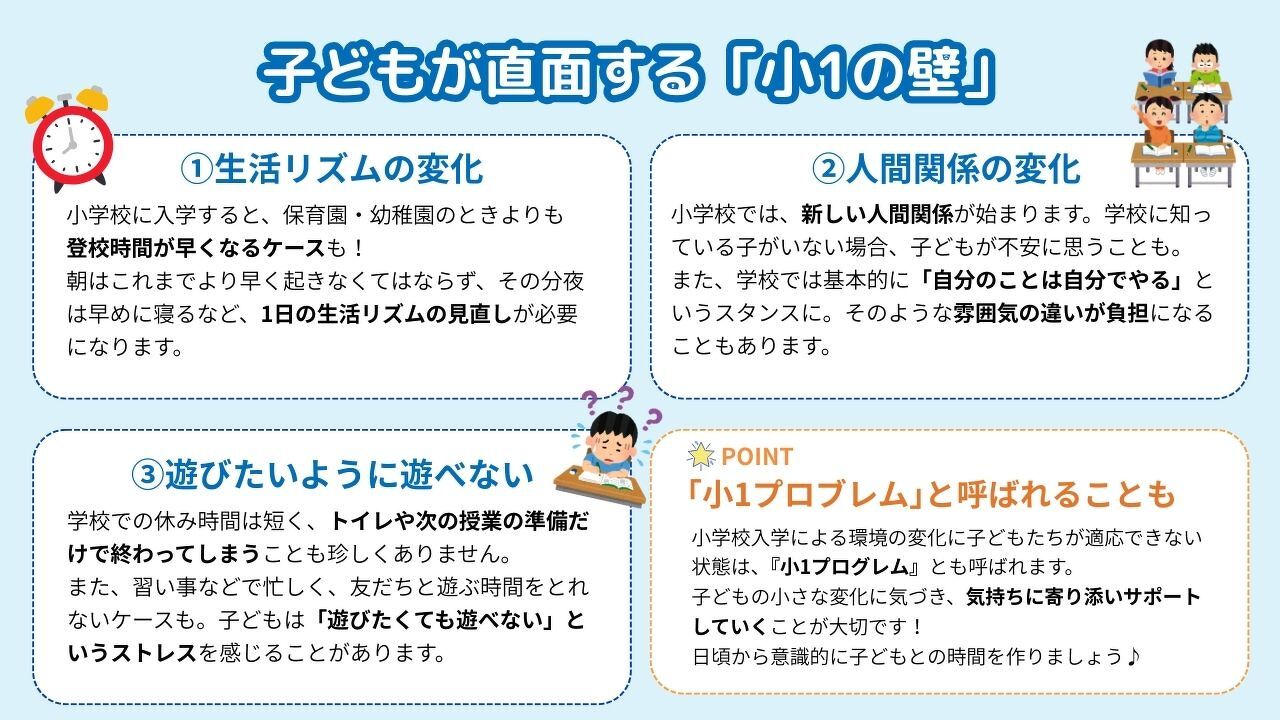 子どもが直面する「小1の壁」

①生活リズムの変化

小学校に入学すると、保育園・幼稚園のときよりも登校時間が早くなるケースも！
朝はこれまでより早く起きなくてはならず、その分夜は早めに寝るなど、1日の生活リズムの見直しが必要になります。

②人間関係の変化

小学校では、新しい人間関係が始まります。学校に知っている子がいない場合、子どもが不安に思うことも。
また、学校では基本的に「自分のことは自分でやる」というスタンスに。そのような雰囲気の違いが負担になることもあります。

③遊びたいように遊べない

学校での休み時間は短く、トイレや次の授業の準備だけで終わってしまうことも珍しくありません。
また、習い事などで忙しく、友だちと遊ぶ時間をとれないケースも。子どもは「遊びたくても遊べない」というストレスを感じることがあります。

POINT
「小1プロブレム」と呼ばれることも

小学校入学による環境の変化に子どもたちが適応できない状態は、『小1プログレム』とも呼ばれます。
子どもの小さな変化に気づき、気持ちに寄り添いサポートしていくことが大切です！
日頃から意識的に子どもとの時間を作りましょう♪